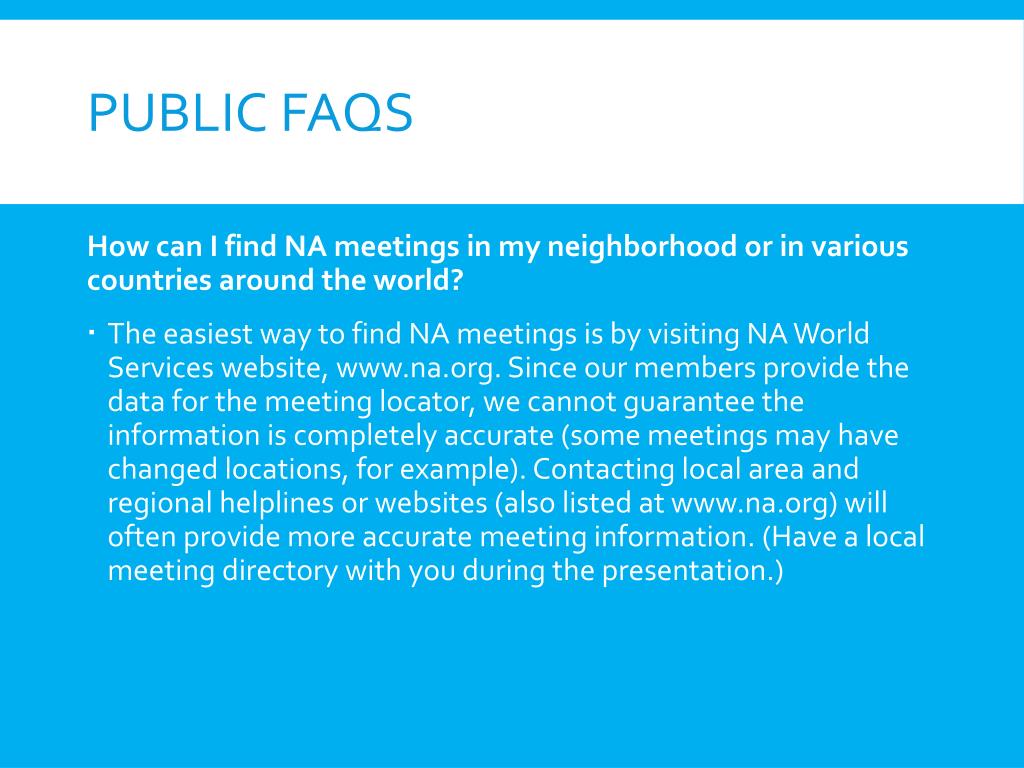 PUBLIC FAQS

How can I find NA meetings in my neighborhood or in various countries around the world?

▪ The easiest way to find NA meetings is by visiting NA World Services website, www.na.org. Since our members provide the data for the meeting locator, we cannot guarantee the information is completely accurate (some meetings may have changed locations, for example). Contacting local area and regional helplines or websites (also listed at www.na.org) will often provide more accurate meeting information. (Have a local meeting directory with you during the presentation.)